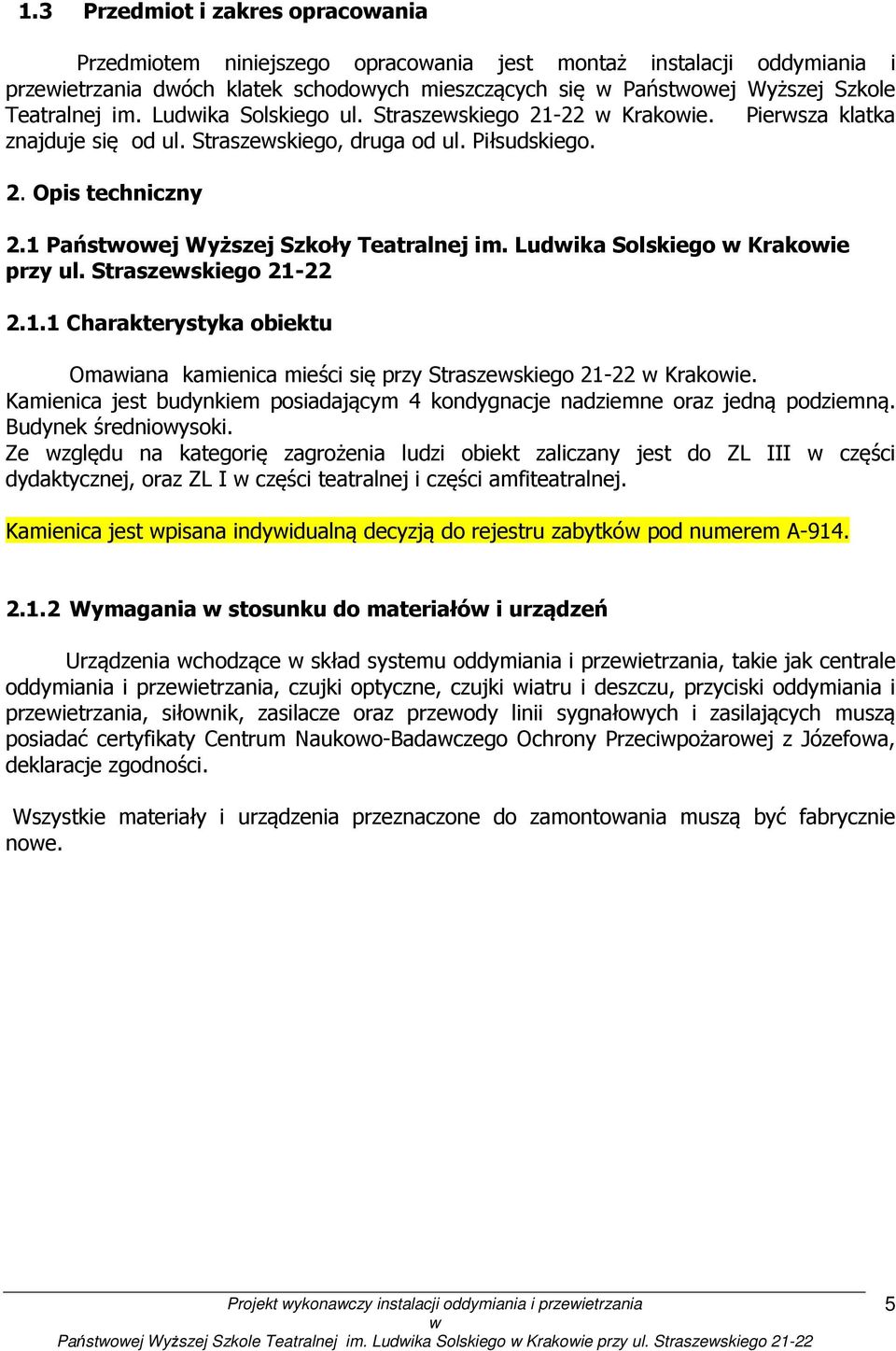 1.3 Przedmiot i zakres opracowania

Przedmiotem niniejszego opracowania jest montaż instalacji oddymiania i przewietrzania dwóch klatek schodowych mieszczących się w Państwowej Wyższej Szkole Teatralnej im. Ludwika Solskiego ul. Straszewskiego 21-22 w Krakowie. Pierwsza klatka znajduje się od ul. Straszewskiego, druga od ul. Piłsudskiego.

2. Opis techniczny

2.1 Państwowej Wyższej Szkoły Teatralnej im. Ludwika Solskiego w Krakowie przy ul. Straszewskiego 21-22

2.1.1 Charakterystyka obiektu

Omawiana kamienica mieści się przy Straszewskiego 21-22 w Krakowie. Kamienica jest budynkiem posiadającym 4 kondygnacje nadziemne oraz jedną podziemną. Budynek średniowysoki.
Ze względu na kategorię zagrożenia ludzi obiekt zaliczany jest do ZL III w części dydaktycznej, oraz ZL I w części teatralnej i części amfiteatralnej.

Kamienica jest wpisana indywidualną decyzją do rejestru zabytków pod numerem A-914.

2.1.2 Wymagania w stosunku do materiałów i urządzeń

Urządzenia wchodzące w skład systemu oddymiania i przewietrzania, takie jak centrale oddymiania i przewietrzania, czujki optyczne, czujki wiatru i deszczu, przyciski oddymiania i przewietrzania, siłownik, zasilacze oraz przewody linii sygnałowych i zasilających muszą posiadać certyfikaty Centrum Naukowo-Badawczego Ochrony Przeciwpożarowej z Józefowa, deklaracje zgodności.

Wszystkie materiały i urządzenia przeznaczone do zamontowania muszą być fabrycznie nowe.

Projekt wykonawczy instalacji oddymiania i przewietrzania w Państwowej Wyższej Szkole Teatralnej im. Ludwika Solskiego w Krakowie przy ul. Straszewskiego 21-22 5